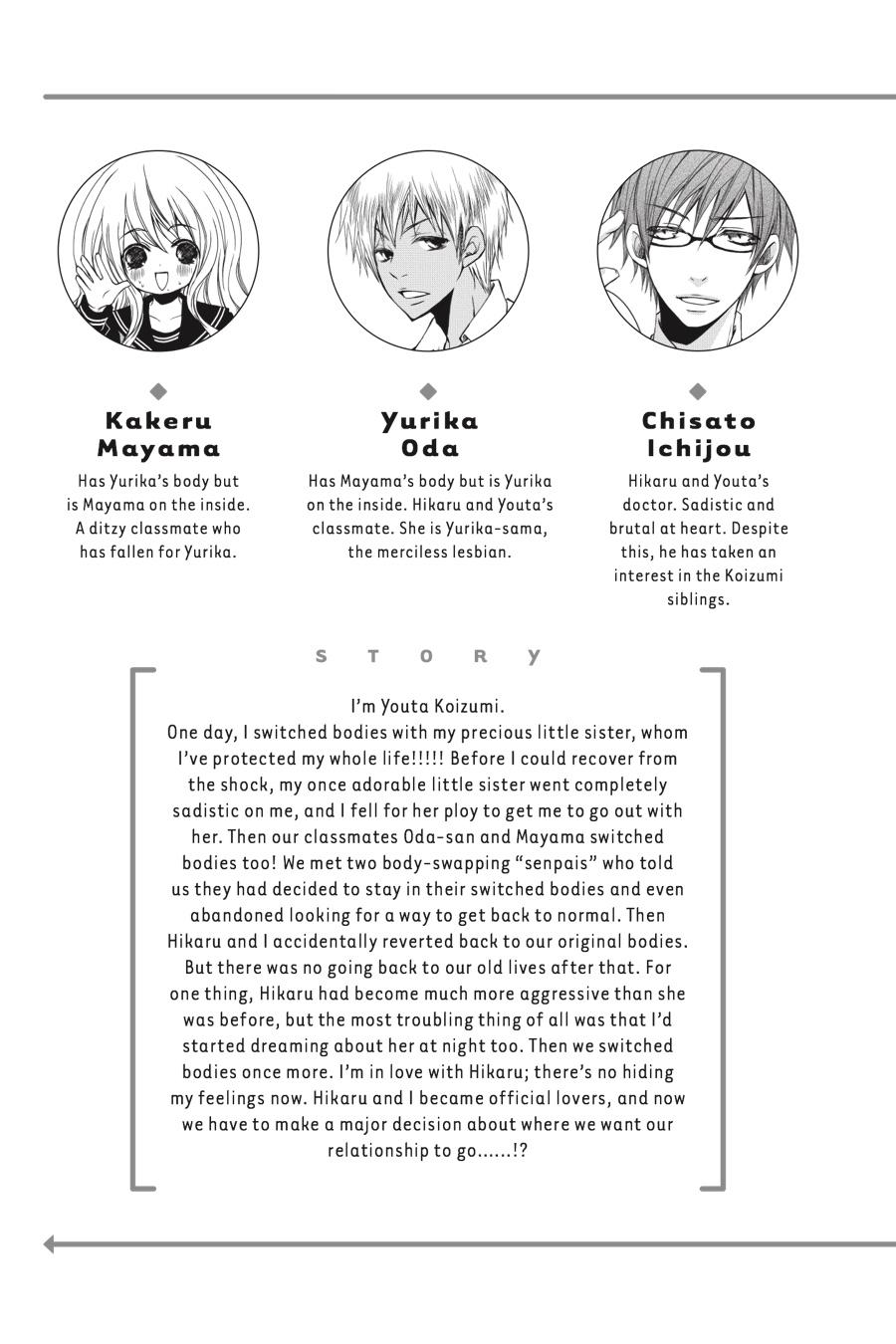 Kakeru Mayama

Has Yurika's body but is Mayama on the inside. A ditzy classmate who has fallen for Yurika.

Yurika Oda

Has Mayama's body but is Yurika on the inside. Hikaru and Youta's classmate. She is Yurika-sama, the merciless lesbian.

Chisato Ichijou

Hikaru and Youta's doctor. Sadistic and brutal at heart. Despite this, he has taken an interest in the Koizumi siblings.

STORY

I'm Youta Koizumi.
One day, I switched bodies with my precious little sister, whom I've protected my whole life!!!!! Before I could recover from the shock, my once adorable little sister went completely sadistic on me, and I fell for her ploy to get me to go out with her. Then our classmates Oda-san and Mayama switched bodies too! We met two body-swapping "senpais" who told us they had decided to stay in their switched bodies and even abandoned looking for a way to get back to normal. Then Hikaru and I accidentally reverted back to our original bodies. But there was no going back to our old lives after that. For one thing, Hikaru had become much more aggressive than she was before, but the most troubling thing of all was that I'd started dreaming about her at night too. Then we switched bodies once more. I'm in love with Hikaru; there's no hiding my feelings now. Hikaru and I became official lovers, and now we have to make a major decision about where we want our relationship to go......!?